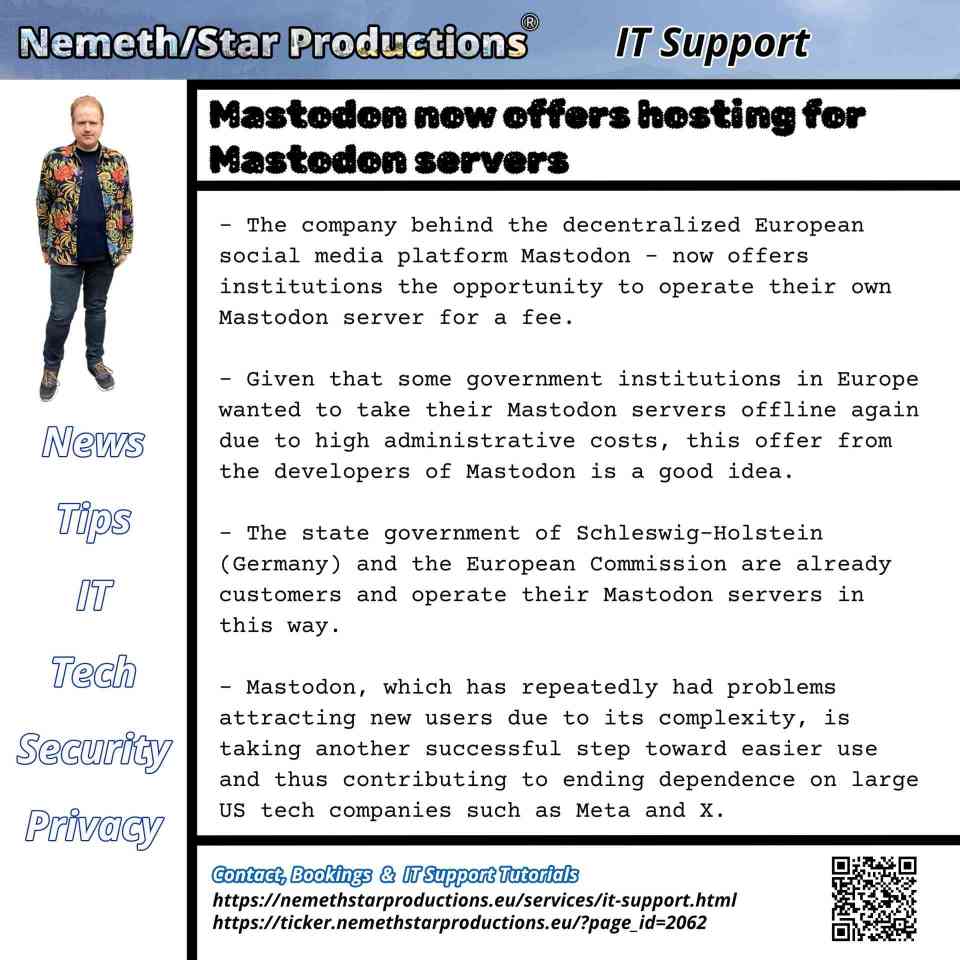 Nemeth/Star Productions® IT Support

Mastodon now offers hosting for Mastodon servers

- The company behind the decentralized European social media platform Mastodon - now offers institutions the opportunity to operate their own Mastodon server for a fee.

- Given that some government institutions in Europe wanted to take their Mastodon servers offline again due to high administrative costs, this offer from the developers of Mastodon is a good idea.

- The state government of Schleswig-Holstein (Germany) and the European Commission are already customers and operate their Mastodon servers in this way.

- Mastodon, which has repeatedly had problems attracting new users due to its complexity, is taking another successful step toward easier use and thus contributing to ending dependence on large US tech companies such as Meta and X.

News
Tips
IT
Tech
Security
Privacy

Contact, Bookings & IT Support Tutorials
https://nemethstarproductions.eu/services/it-support.html
https://ticker.nemethstarproductions.eu/?page_id=2062